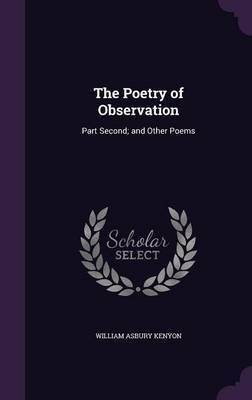 The Poetry of Observation

Part Second; and Other Poems

Scholar SELECT

WILLIAM ASBURY KENYON